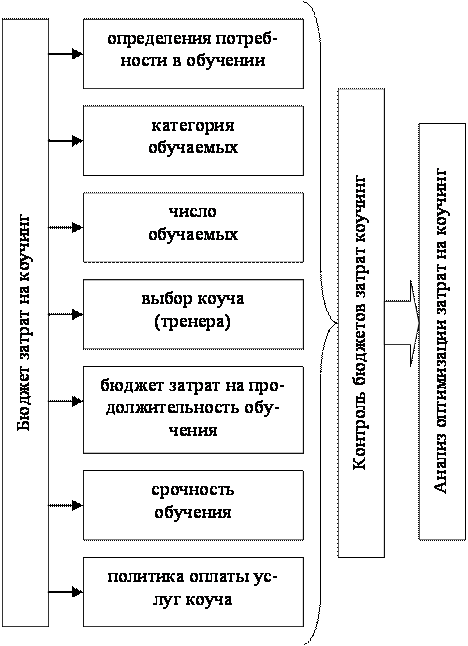 Бюджет затрат на коучинг

определения потребности в обучении

категория обучаемых

число обучаемых

выбор коуча (тренера)

бюджет затрат на продолжительность обучения

срочность обучения

политика оплаты услуг коуча

Контроль бюджетов затрат коучинг

Анализ оптимизации затрат на коучинг